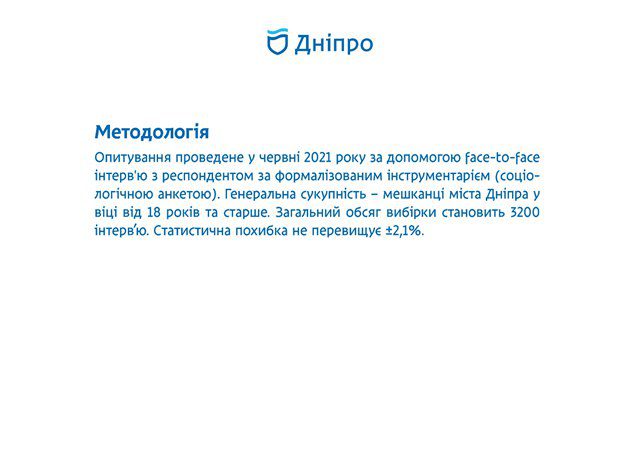 Дніпро

Методологія

Опитування проведене у червні 2021 року за допомогою face-to-face інтерв'ю з респондентом за формалізованим інструментарієм (соціологічною анкетою). Генеральна сукупність – мешканці міста Дніпра у віці від 18 років та старше. Загальний обсяг вибірки становить 3200 інтерв'ю. Статистична похибка не перевищує ±2,1%.